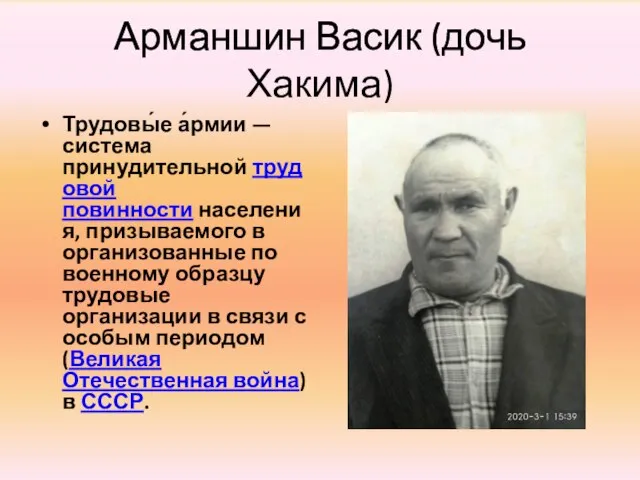 Арманшин Васик (дочь Хакима)

• Трудовы́е а́рмии — система принудительной трудовой повинности населения, призываемого в организованные по военному образцу трудовые организации в связи с особым периодом (Великая Отечественная война) в СССР.

2020-3-1 15:39